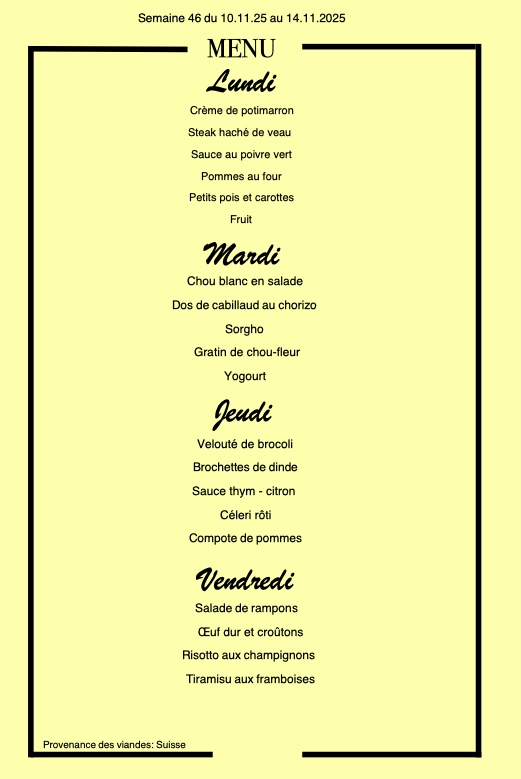 Semaine 46 du 10.11.25 au 14.11.2025

MENU

Lundi

Crème de potimarron

Steak haché de veau

Sauce au poivre vert

Pommes au four

Petits pois et carottes

Fruit

Mardi

Chou blanc en salade

Dos de cabillaud au chorizo

Sorgho

Gratin de chou-fleur

Yogourt

Jeudi

Velouté de brocoli

Brochettes de dinde

Sauce thym - citron

Céleri rôti

Compote de pommes

Vendredi

Salade de rampons

Œuf dur et croûtons

Risotto aux champignons

Tiramisu aux framboises

Provenance des viandes: Suisse